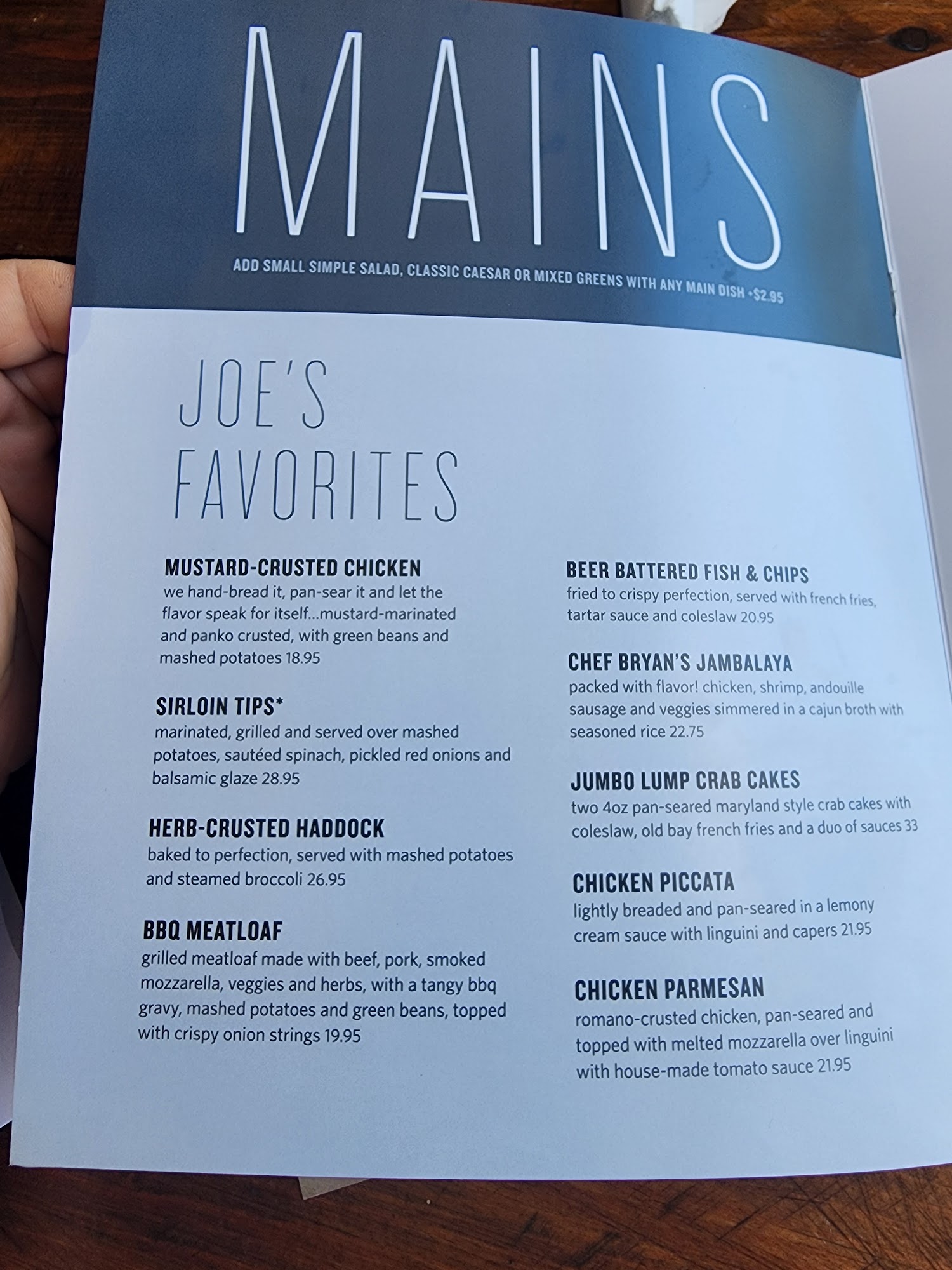 MAINS

ADD SMALL SIMPLE SALAD, CLASSIC CAESAR OR MIXED GREENS WITH ANY MAIN DISH +$2.95

JOE'S FAVORITES

MUSTARD-CRUSTED CHICKEN
we hand-bread it, pan-sear it and let the flavor speak for itself...mustard-marinated and panko crusted, with green beans and mashed potatoes 18.95

SIRLOIN TIPS*
marinated, grilled and served over mashed potatoes, sautéed spinach, pickled red onions and balsamic glaze 28.95

HERB-CRUSTED HADDOCK
baked to perfection, served with mashed potatoes and steamed broccoli 26.95

BBQ MEATLOAF
grilled meatloaf made with beef, pork, smoked mozzarella, veggies and herbs, with a tangy bbq gravy, mashed potatoes and green beans, topped with crispy onion strings 19.95

BEER BATTERED FISH & CHIPS
fried to crispy perfection, served with french fries, tartar sauce and coleslaw 20.95

CHEF BRYAN'S JAMBALAYA
packed with flavor! chicken, shrimp, andouille sausage and veggies simmered in a cajun broth with seasoned rice 22.75

JUMBO LUMP CRAB CAKES
two 4oz pan-seared maryland style crab cakes with coleslaw, old bay french fries and a duo of sauces 33

CHICKEN PICCATA
lightly breaded and pan-seared in a lemony cream sauce with linguini and capers 21.95

CHICKEN PARMESAN
romano-crusted chicken, pan-seared and topped with melted mozzarella over linguini with house-made tomato sauce 21.95